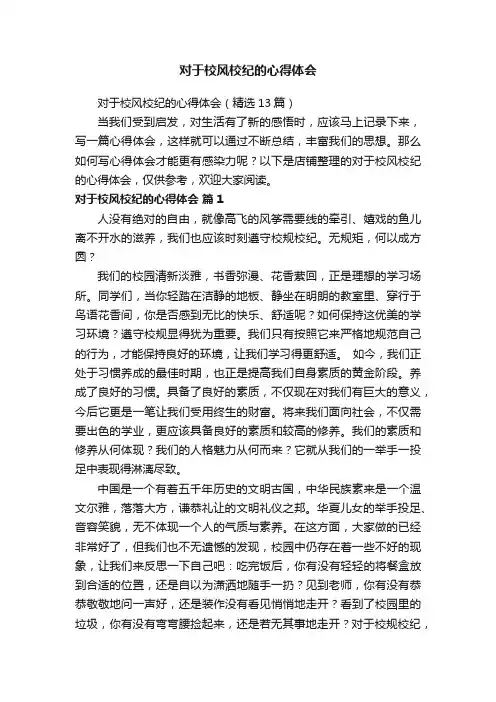 对于校风校纪的心得体会

对于校风校纪的心得体会（精选13篇）

当我们受到启发，对生活有了新的感悟时，应该马上记录下来，写一篇心得体会，这样就可以通过不断总结，丰富我们的思想。那么如何写心得体会才能更有感染力呢？以下是店铺整理的对于校风校纪的心得体会，仅供参考，欢迎大家阅读。

对于校风校纪的心得体会 篇1

人没有绝对的自由，就像高飞的风筝需要线的牵引、嬉戏的鱼儿离不开水的滋养，我们也应该时刻遵守校规校纪。无规矩，何以成方圆？

我们的校园清新淡雅，书香弥漫、花香萦回，正是理想的学习场所。同学们，当你轻踏在洁静的地板、静坐在明朗的教室里、穿行于鸟语花香间，你是否感到无比的快乐、舒适呢？如何保持这优美的学习环境？遵守校规显得犹为重要。我们只有按照它来严格地规范自己的行为，才能保持良好的环境，让我们学习得更舒适。 如今，我们正处于习惯养成的最佳时期，也正是提高我们自身素质的黄金阶段。养成了良好的习惯。具备了良好的素质，不仅现在对我们有巨大的意义，今后它更是一笔让我们受用终生的财富。将来我们面向社会，不仅需要出色的学业，更应该具备良好的素质和较高的修养。我们的素质和修养从何体现？我们的人格魅力从何而来？它就从我们的一举手一投足中表现得淋漓尽致。

中国是一个有着五千年历史的文明古国，中华民族素来是一个温文尔雅，落落大方，谦恭礼让的文明礼仪之邦。华夏儿女的举手投足、音容笑貌，无不体现一个人的气质与素养。在这方面，大家做的已经非常好了，但我们也不无遗憾的发现，校园中仍存在着一些不好的现象，让我们来反思一下自己吧：吃完饭后，你有没有轻轻的将餐盒放到合适的位置，还是自以为潇洒地随手一扔？见到老师，你有没有恭恭敬敬地问一声好，还是装作没有看见悄悄地走开？看到了校园里的垃圾，你有没有弯弯腰捡起来，还是若无其事地走开？对于校规校纪，